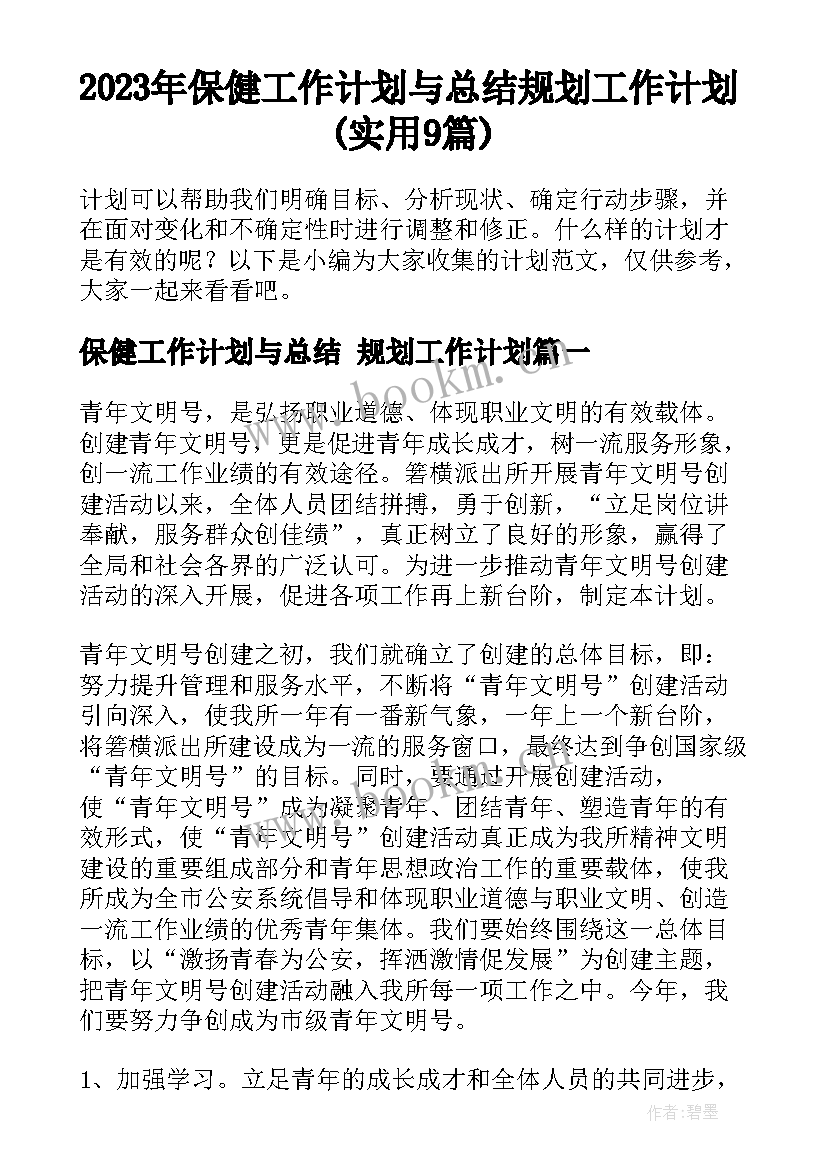 2023年保健工作计划与总结规划工作计划(实用9篇)

计划可以帮助我们明确目标、分析现状、确定行动步骤，并在面对变化和不确定性时进行调整和修正。什么样的计划才是有效的呢？以下是小编为大家收集的计划范文，仅供参考，大家一起来看看吧。

保健工作计划与总结 规划工作计划篇一

www.bookm.cn

青年文明号，是弘扬职业道德、体现职业文明的有效载体。创建青年文明号，更是促进青年成长成才，树一流服务形象，创一流工作业绩的有效途径。箬横派出所开展青年文明号创建活动以来，全体人员团结拼搏，勇于创新，“立足岗位讲奉献，服务群众创佳绩”，真正树立了良好的形象，赢得了全局和社会各界的广泛认可。为进一步推动青年文明号创建活动的深入开展，促进各项工作再上新台阶，制定本计划。

青年文明号创建之初，我们就确立了创建的总体目标，即：努力提升管理和服务水平，不断将“青年文明号”创建活动引向深入，使我所一年有一番新气象，一年上一个新台阶，将箬横派出所建设成为一流的服务窗口，最终达到争创国家级“青年文明号”的目标。同时，要通过开展创建活动，使“青年文明号”成为凝聚青年、团结青年、塑造青年的有效形式，使“青年文明号”创建活动真正成为我所精神文明建设的重要组成部分和青年思想政治工作的重要载体，使我所成为全市公安系统倡导和体现职业道德与职业文明、创造一流工作业绩的优秀青年集体。我们要始终围绕这一总体目标，以“激扬青春为公安，挥洒激情促发展”为创建主题，把青年文明号创建活动融入我所每一项工作之中。今年，我们要努力争创成为市级青年文明号。

1、加强学习。立足青年的成长成才和全体人员的共同进步，

作者:碧墨